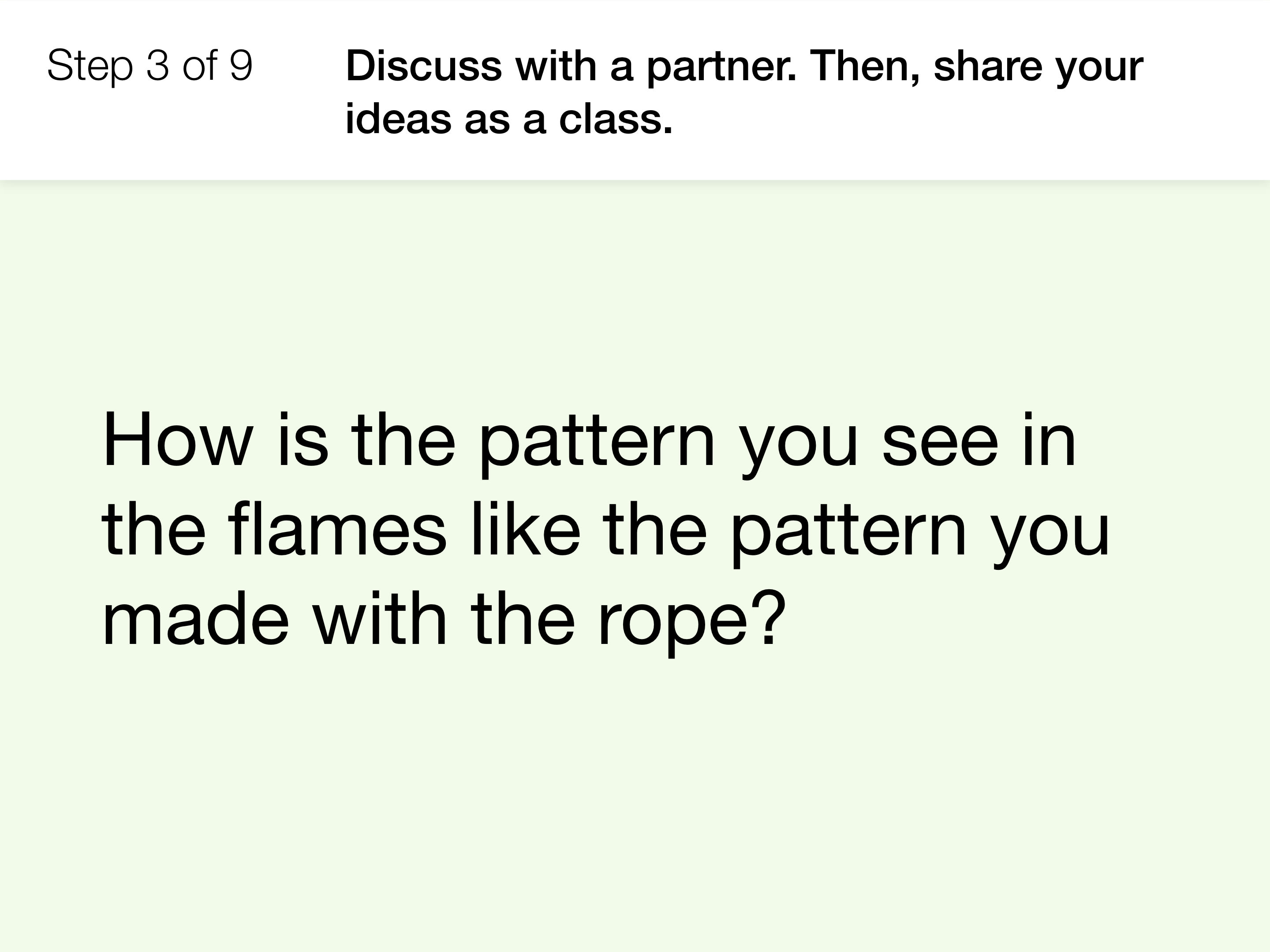 Step 3 of 9

Discuss with a partner. Then, share your ideas as a class.

How is the pattern you see in the flames like the pattern you made with the rope?